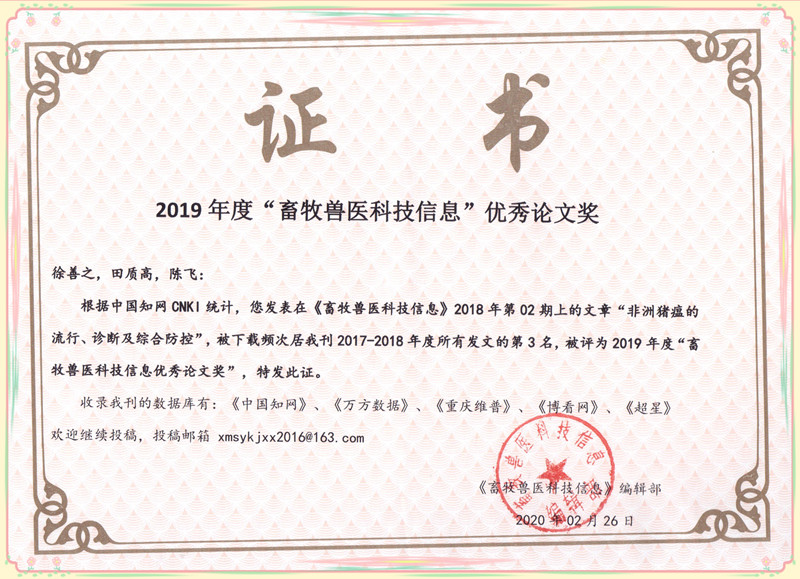 证 书

2019 年度“畜牧兽医科技信息”优秀论文奖

徐善之，田质高，陈飞：

根据中国知网 CNKI 统计，您发表在《畜牧兽医科技信息》2018 年第 02 期上的文章“非洲猪瘟的流行、诊断及综合防控”，被下载频次居我刊 2017-2018 年度所有发文的第 3 名，被评为 2019 年度“畜牧兽医科技信息优秀论文奖”，特发此证。

收录我刊的数据库有：《中国知网》、《万方数据》、《重庆维普》、《博看网》、《超星》

欢迎继续投稿，投稿邮箱 xmsykjxx2016@163.com

畜牧兽医科技信息 编辑部

《畜牧兽医科技信息》编辑部

2020 年 02 月 26 日